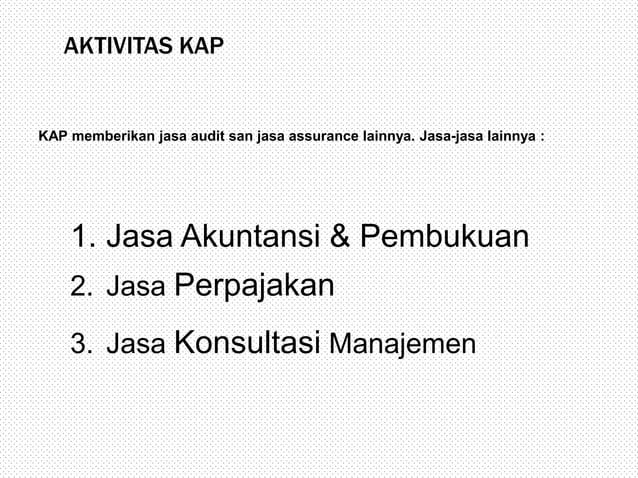 AKTIVITAS KAP

KAP memberikan jasa audit san jasa assurance lainnya. Jasa-jasa lainnya :

1. Jasa Akuntansi & Pembukuan
2. Jasa Perpajakan
3. Jasa Konsultasi Manajemen